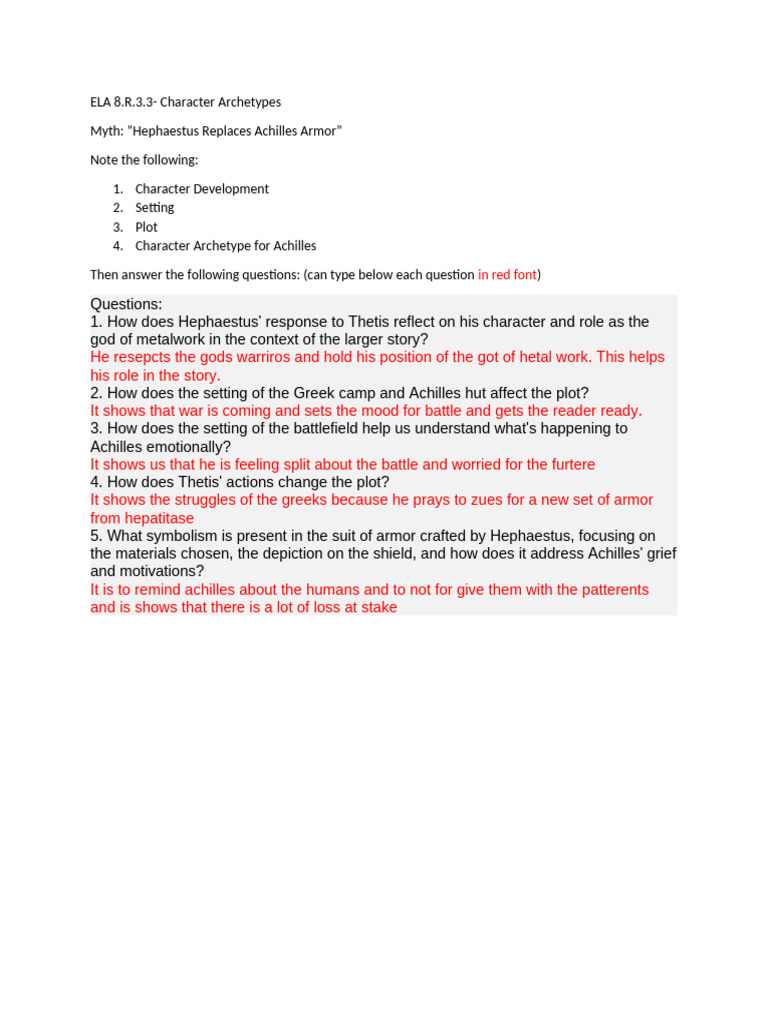 ELA 8.R.3.3- Character Archetypes

Myth: "Hephaestus Replaces Achilles Armor"

Note the following:

1. Character Development
2. Setting
3. Plot
4. Character Archetype for Achilles

Then answer the following questions: (can type below each question in red font)

Questions:
1. How does Hephaestus' response to Thetis reflect on his character and role as the god of metalwork in the context of the larger story?
He resepcts the gods warriros and hold his position of the got of hetal work. This helps his role in the story.
2. How does the setting of the Greek camp and Achilles hut affect the plot?
It shows that war is coming and sets the mood for battle and gets the reader ready.
3. How does the setting of the battlefield help us understand what's happening to Achilles emotionally?
It shows us that he is feeling split about the battle and worried for the furtere
4. How does Thetis' actions change the plot?
It shows the struggles of the greeks because he prays to zues for a new set of armor from hepatitase
5. What symbolism is present in the suit of armor crafted by Hephaestus, focusing on the materials chosen, the depiction on the shield, and how does it address Achilles' grief and motivations?
It is to remind achilles about the humans and to not for give them with the patterents and is shows that there is a lot of loss at stake